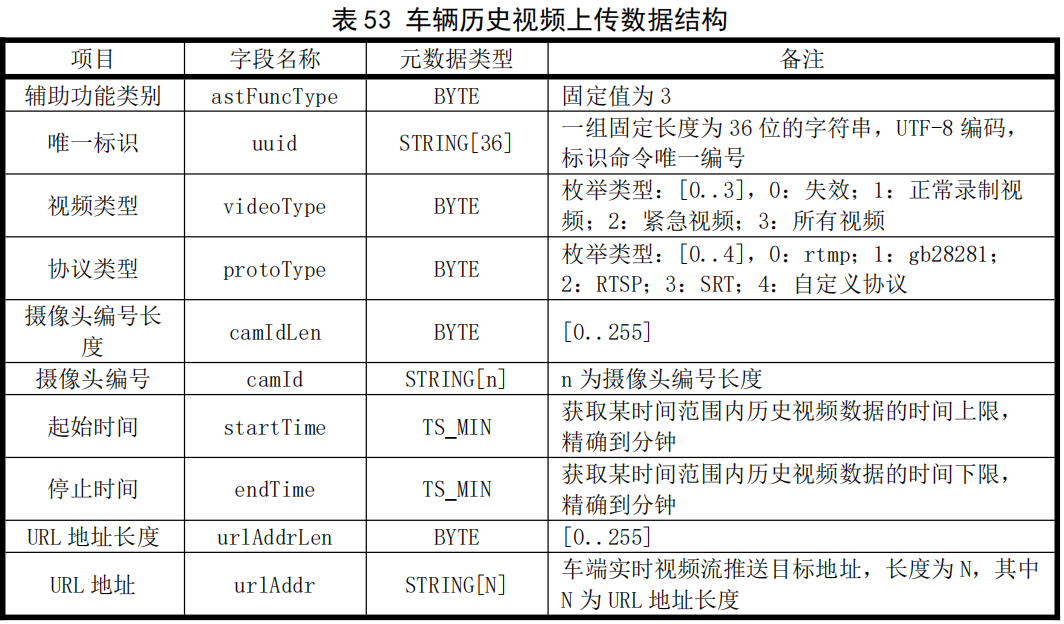 表 53 车辆历史视频上传数据结构

| 项目 | 字段名称 | 元数据类型 | 备注 |
|---|---|---|---|
| 辅助功能类别 | astFuncType | BYTE | 固定值为 3 |
| 唯一标识 | uuid | STRING[36] | 一组固定长度为 36 位的字符串，UTF-8 编码，标识命令唯一编号 |
| 视频类型 | videoType | BYTE | 枚举类型：[0..3]，0：失效；1：正常录制视频；2：紧急视频；3：所有视频 |
| 协议类型 | protoType | BYTE | 枚举类型：[0..4]，0：rtmp；1：gb28281；2：RTSP；3：SRT；4：自定义协议 |
| 摄像头编号长度 | camIdLen | BYTE | [0..255] |
| 摄像头编号 | camId | STRING[n] | n 为摄像头编号长度 |
| 起始时间 | startTime | TS_MIN | 获取某时间范围内历史视频数据的时间上限，精确到分钟 |
| 停止时间 | endTime | TS_MIN | 获取某时间范围内历史视频数据的时间下限，精确到分钟 |
| URL 地址长度 | urlAddrLen | BYTE | [0..255] |
| URL 地址 | urlAddr | STRING[N] | 车端实时视频流推送目标地址，长度为 N，其中 N 为 URL 地址长度 |